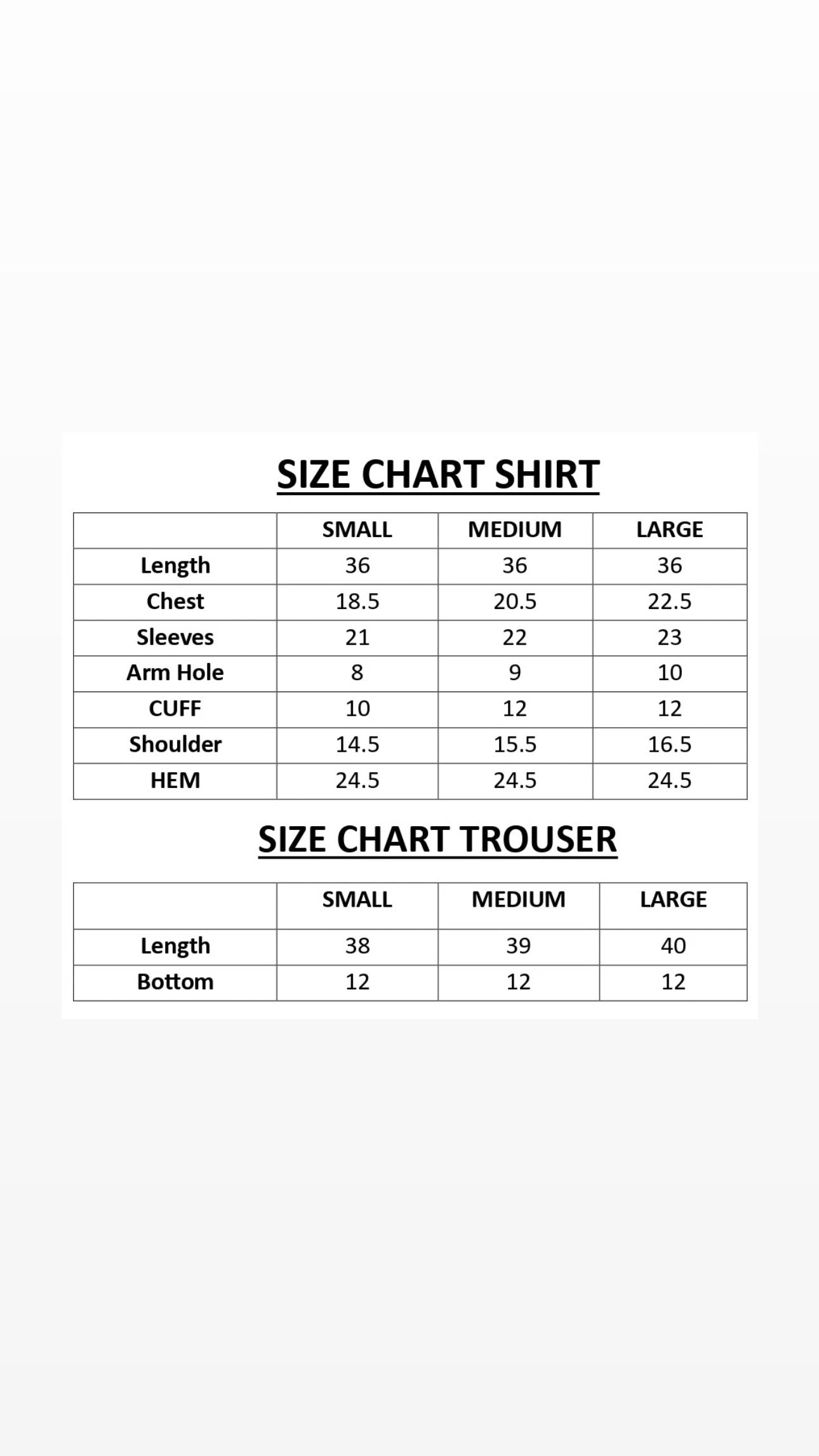 SIZE CHART SHIRT

| | SMALL | MEDIUM | LARGE |
|---|---|---|---|
| Length | 36 | 36 | 36 |
| Chest | 18.5 | 20.5 | 22.5 |
| Sleeves | 21 | 22 | 23 |
| Arm Hole | 8 | 9 | 10 |
| CUFF | 10 | 12 | 12 |
| Shoulder | 14.5 | 15.5 | 16.5 |
| HEM | 24.5 | 24.5 | 24.5 |

SIZE CHART TROUSER

| | SMALL | MEDIUM | LARGE |
|---|---|---|---|
| Length | 38 | 39 | 40 |
| Bottom | 12 | 12 | 12 |